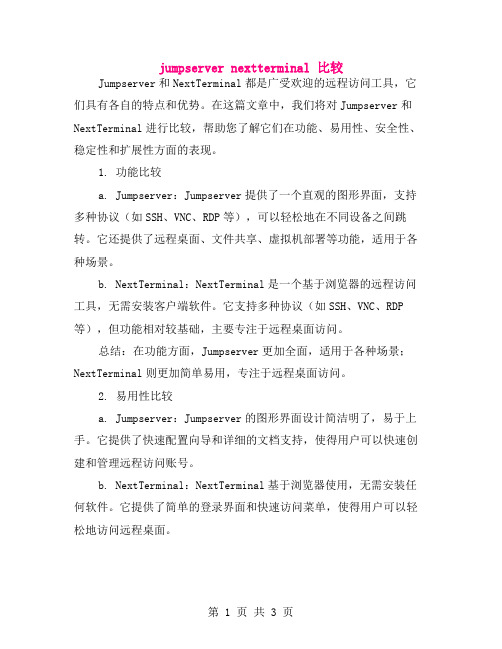 jumpserver nextterminal 比较

Jumpserver 和 NextTerminal 都是广受欢迎的远程访问工具，它们具有各自的特点和优势。在这篇文章中，我们将对 Jumpserver 和 NextTerminal 进行比较，帮助您了解它们在功能、易用性、安全性、稳定性和扩展性方面的表现。

1. 功能比较

a. Jumpserver：Jumpserver 提供了一个直观的图形界面，支持多种协议（如 SSH、VNC、RDP 等），可以轻松地在不同设备之间跳转。它还提供了远程桌面、文件共享、虚拟机部署等功能，适用于各种场景。

b. NextTerminal：NextTerminal 是一个基于浏览器的远程访问工具，无需安装客户端软件。它支持多种协议（如 SSH、VNC、RDP 等），但功能相对较基础，主要专注于远程桌面访问。

总结：在功能方面，Jumpserver 更加全面，适用于各种场景；NextTerminal 则更加简单易用，专注于远程桌面访问。

2. 易用性比较

a. Jumpserver：Jumpserver 的图形界面设计简洁明了，易于上手。它提供了快速配置向导和详细的文档支持，使得用户可以快速创建和管理远程访问账号。

b. NextTerminal：NextTerminal 基于浏览器使用，无需安装任何软件。它提供了简单的登录界面和快速访问菜单，使得用户可以轻松地访问远程桌面。

第 1 页 共 3 页